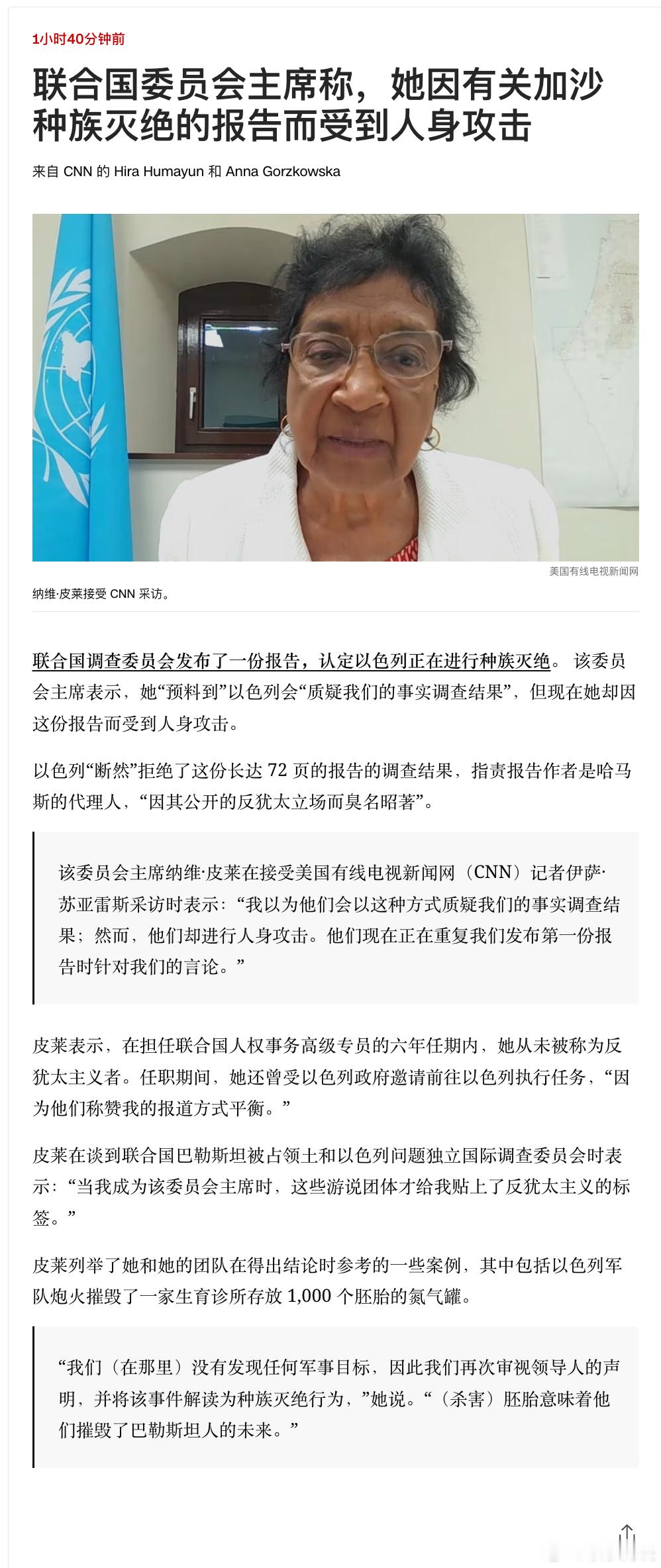 1小时40分钟前

联合国委员会主席称，她因有关加沙种族灭绝的报告而受到人身攻击

来自 CNN 的 Hira Humayun 和 Anna Gorzkowska

美国有线电视新闻网

纳维·皮莱接受 CNN 采访。

联合国调查委员会发布了一份报告，认定以色列正在进行种族灭绝。 该委员会主席表示，她“预料到”以色列会“质疑我们的事实调查结果”，但现在她却因这份报告而受到人身攻击。

以色列“断然”拒绝了这份长达 72 页的报告的调查结果，指责报告作者是哈马斯的代理人，“因其公开的反犹太立场而臭名昭著”。

该委员会主席纳维·皮莱在接受美国有线电视新闻网（CNN）记者伊萨·苏亚雷斯采访时表示：“我以为他们会以这种方式质疑我们的事实调查结果；然而，他们却进行人身攻击。他们现在正在重复我们发布第一份报告时针对我们的言论。”

皮莱表示，在担任联合国人权事务高级专员的六年任期内，她从未被称为反犹太主义者。任职期间，她还曾受以色列政府邀请前往以色列执行任务，“因为他们称赞我的报道方式平衡。”

皮莱在谈到联合国巴勒斯坦被占领土和以色列问题独立国际调查委员会时表示：“当我成为该委员会主席时，这些游说团体才给我贴上了反犹太主义的标签。”

皮莱列举了她和她的团队在得出结论时参考的一些案例，其中包括以色列军队炮火摧毁了一家生育诊所存放 1,000 个胚胎的氮气罐。

“我们（在那里）没有发现任何军事目标，因此我们再次审视领导人的声明，并将该事件解读为种族灭绝行为，”她说。“（杀害）胚胎意味着他们摧毁了巴勒斯坦人的未来。”